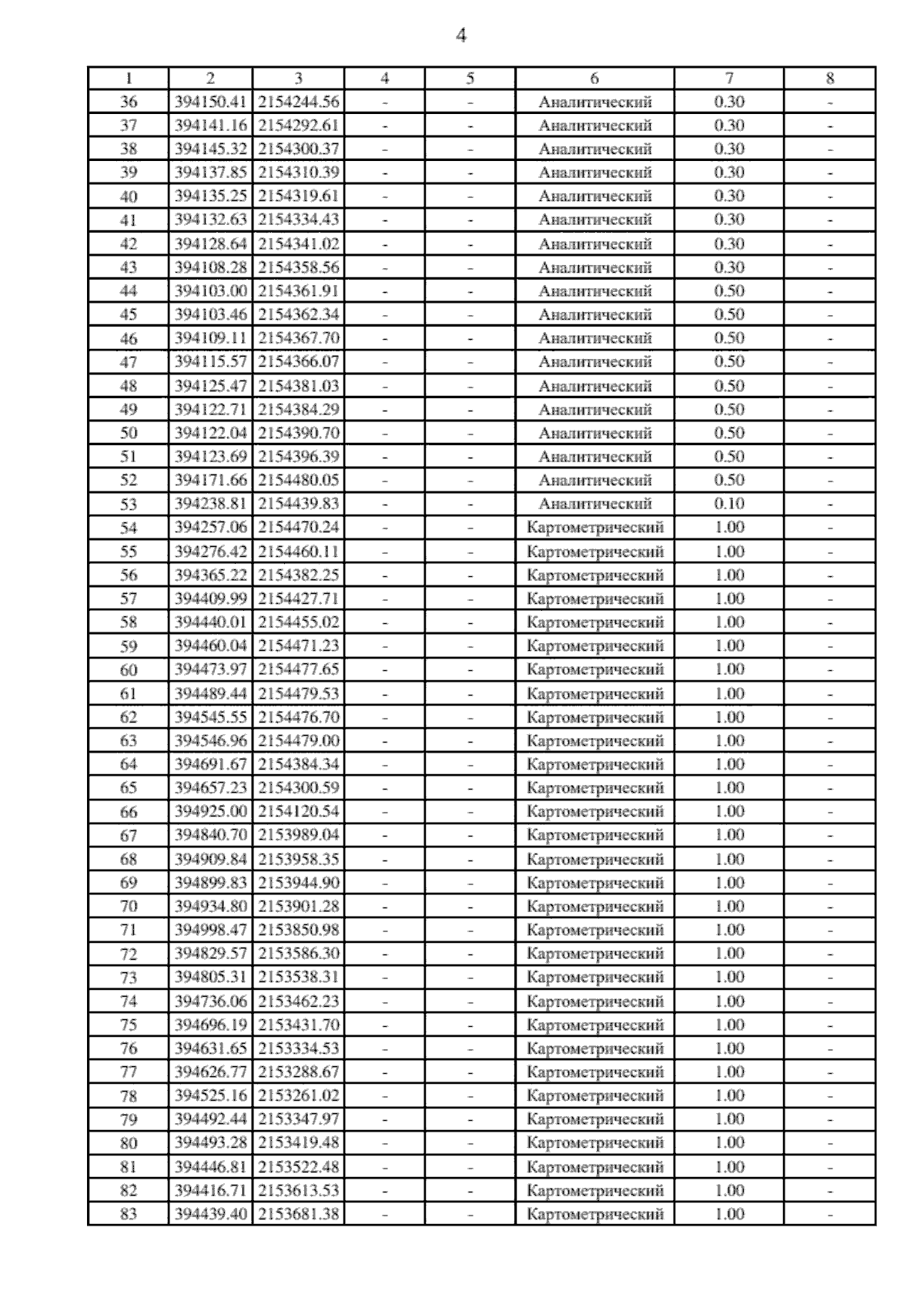 4

| 1 | 2 | 3 | 4 | 5 | 6 | 7 | 8 |
|---|---|---|---|---|---|---|---|
| 36 | 394150.41 | 2154244.56 | - | - | Аналитический | 0.30 | - |
| 37 | 394141.16 | 2154292.61 | - | - | Аналитический | 0.30 | - |
| 38 | 394145.32 | 2154300.37 | - | - | Аналитический | 0.30 | - |
| 39 | 394137.85 | 2154310.39 | - | - | Аналитический | 0.30 | - |
| 40 | 394135.25 | 2154319.61 | - | - | Аналитический | 0.30 | - |
| 41 | 394132.63 | 2154334.43 | - | - | Аналитический | 0.30 | - |
| 42 | 394128.64 | 2154341.02 | - | - | Аналитический | 0.30 | - |
| 43 | 394108.28 | 2154358.56 | - | - | Аналитический | 0.30 | - |
| 44 | 394103.00 | 2154361.91 | - | - | Аналитический | 0.50 | - |
| 45 | 394103.46 | 2154362.34 | - | - | Аналитический | 0.50 | - |
| 46 | 394109.11 | 2154367.70 | - | - | Аналитический | 0.50 | - |
| 47 | 394115.57 | 2154366.07 | - | - | Аналитический | 0.50 | - |
| 48 | 394125.47 | 2154381.03 | - | - | Аналитический | 0.50 | - |
| 49 | 394122.71 | 2154384.29 | - | - | Аналитический | 0.50 | - |
| 50 | 394122.04 | 2154390.70 | - | - | Аналитический | 0.50 | - |
| 51 | 394123.69 | 2154396.39 | - | - | Аналитический | 0.50 | - |
| 52 | 394171.66 | 2154480.05 | - | - | Аналитический | 0.50 | - |
| 53 | 394238.81 | 2154439.83 | - | - | Аналитический | 0.10 | - |
| 54 | 394257.06 | 2154470.24 | - | - | Картометрический | 1.00 | - |
| 55 | 394276.42 | 2154460.11 | - | - | Картометрический | 1.00 | - |
| 56 | 394365.22 | 2154382.25 | - | - | Картометрический | 1.00 | - |
| 57 | 394409.99 | 2154427.71 | - | - | Картометрический | 1.00 | - |
| 58 | 394440.01 | 2154455.02 | - | - | Картометрический | 1.00 | - |
| 59 | 394460.04 | 2154471.23 | - | - | Картометрический | 1.00 | - |
| 60 | 394473.97 | 2154477.65 | - | - | Картометрический | 1.00 | - |
| 61 | 394489.44 | 2154479.53 | - | - | Картометрический | 1.00 | - |
| 62 | 394545.55 | 2154476.70 | - | - | Картометрический | 1.00 | - |
| 63 | 394546.96 | 2154479.00 | - | - | Картометрический | 1.00 | - |
| 64 | 394691.67 | 2154384.34 | - | - | Картометрический | 1.00 | - |
| 65 | 394657.23 | 2154300.59 | - | - | Картометрический | 1.00 | - |
| 66 | 394925.00 | 2154120.54 | - | - | Картометрический | 1.00 | - |
| 67 | 394840.70 | 2153989.04 | - | - | Картометрический | 1.00 | - |
| 68 | 394909.84 | 2153958.35 | - | - | Картометрический | 1.00 | - |
| 69 | 394899.83 | 2153944.90 | - | - | Картометрический | 1.00 | - |
| 70 | 394934.80 | 2153901.28 | - | - | Картометрический | 1.00 | - |
| 71 | 394998.47 | 2153850.98 | - | - | Картометрический | 1.00 | - |
| 72 | 394829.57 | 2153586.30 | - | - | Картометрический | 1.00 | - |
| 73 | 394805.31 | 2153538.31 | - | - | Картометрический | 1.00 | - |
| 74 | 394736.06 | 2153462.23 | - | - | Картометрический | 1.00 | - |
| 75 | 394696.19 | 2153431.70 | - | - | Картометрический | 1.00 | - |
| 76 | 394631.65 | 2153334.53 | - | - | Картометрический | 1.00 | - |
| 77 | 394626.77 | 2153288.67 | - | - | Картометрический | 1.00 | - |
| 78 | 394525.16 | 2153261.02 | - | - | Картометрический | 1.00 | - |
| 79 | 394492.44 | 2153347.97 | - | - | Картометрический | 1.00 | - |
| 80 | 394493.28 | 2153419.48 | - | - | Картометрический | 1.00 | - |
| 81 | 394446.81 | 2153522.48 | - | - | Картометрический | 1.00 | - |
| 82 | 394416.71 | 2153613.53 | - | - | Картометрический | 1.00 | - |
| 83 | 394439.40 | 2153681.38 | - | - | Картометрический | 1.00 | - |